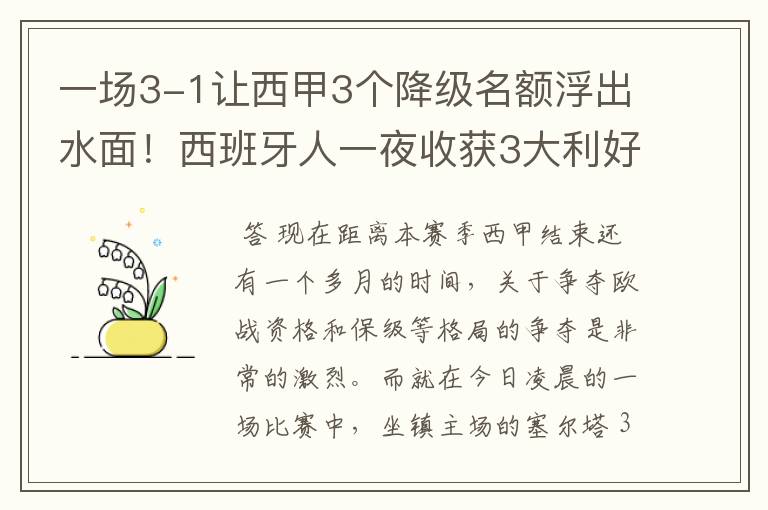 一场3-1让西甲3个降级名额浮出水面！西班牙人一夜收获3大利好

答 现在距离本赛季西甲结束还有一个多月的时间，关于争夺欧战资格和保级等格局的争夺是非常的激烈。而就在今日凌晨的一场比赛中，坐镇主场的塞尔塔 3